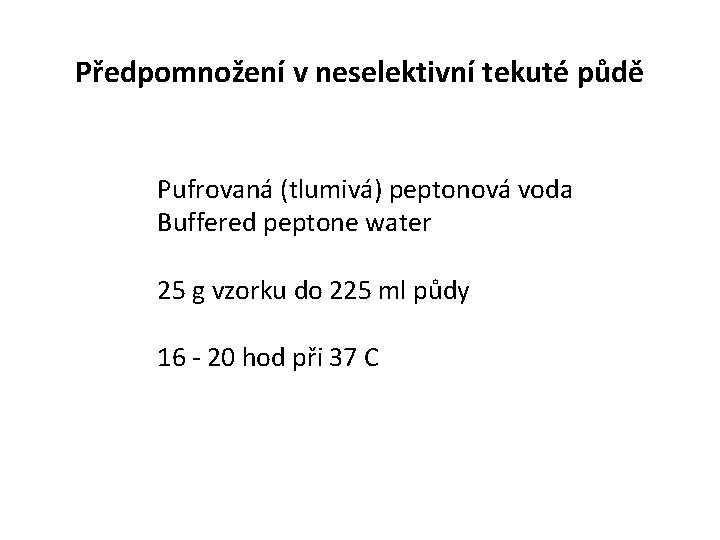 Předpomnožení v neselektivní tekuté půdě

Pufrovaná (tlumivá) peptonová voda
Buffered peptone water

25 g vzorku do 225 ml půdy

16 - 20 hod při 37 C